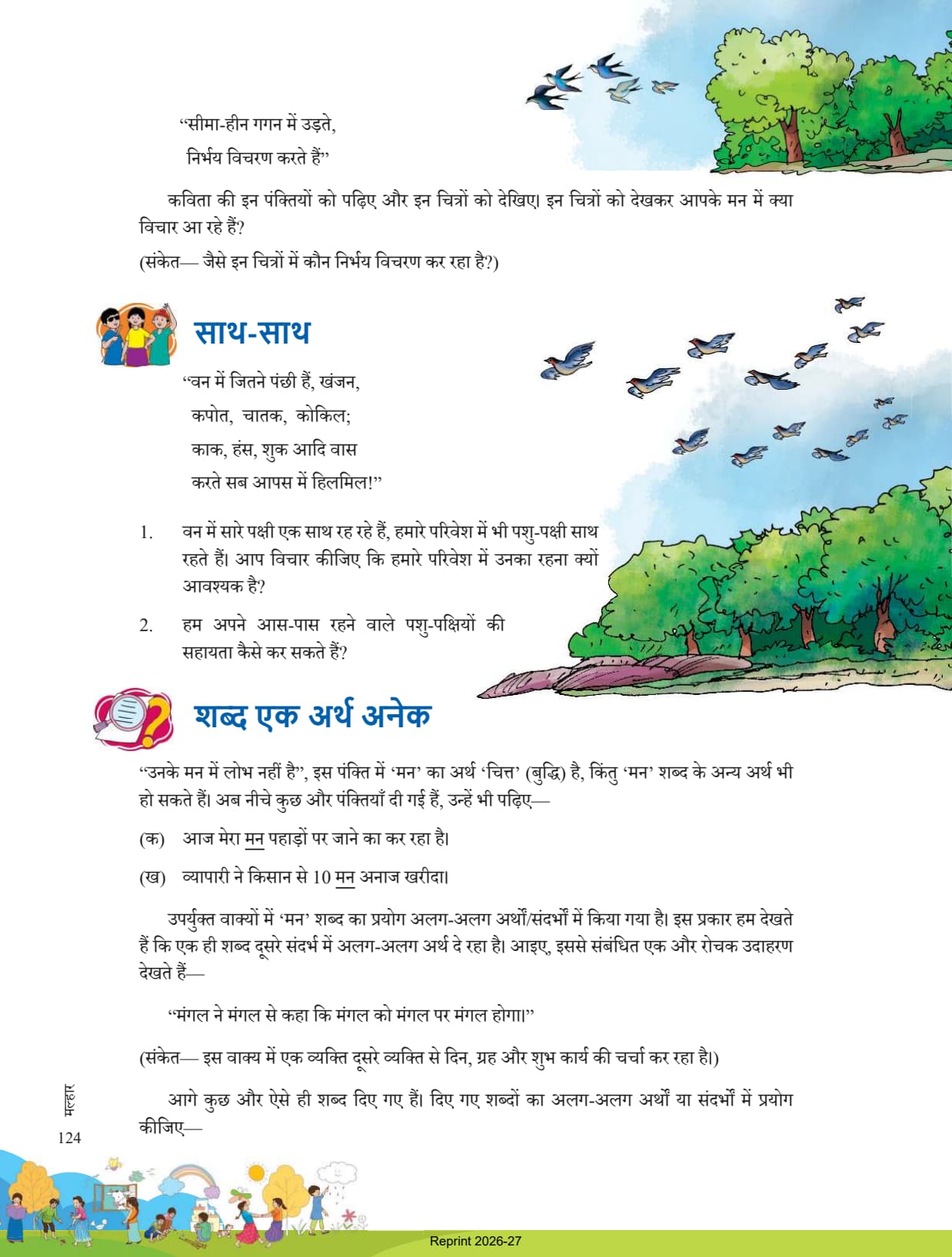 "सीमा-हीन गगन में उड़ते,
निर्भय विचरण करते हैं"

कविता की इन पंक्तियों को पढ़िए और इन चित्रों को देखिए। इन चित्रों को देखकर आपके मन में क्या विचार आ रहे हैं?
(संकेत— जैसे इन चित्रों में कौन निर्भय विचरण कर रहा है?)

साथ-साथ

"वन में जितने पंछी हैं, खंजन,
कपोत, चातक, कोकिल;
काक, हंस, शुक आदि वास
करते सब आपस में हिलमिल!"

1. वन में सारे पक्षी एक साथ रह रहे हैं, हमारे परिवेश में भी पशु-पक्षी साथ रहते हैं। आप विचार कीजिए कि हमारे परिवेश में उनका रहना क्यों आवश्यक है?

2. हम अपने आस-पास रहने वाले पशु-पक्षियों की सहायता कैसे कर सकते हैं?

शब्द एक अर्थ अनेक

"उनके मन में लोभ नहीं है", इस पंक्ति में 'मन' का अर्थ 'चित्त' (बुद्धि) है, किंतु 'मन' शब्द के अन्य अर्थ भी हो सकते हैं। अब नीचे कुछ और पंक्तियाँ दी गई हैं, उन्हें भी पढ़िए—

(क) आज मेरा मन पहाड़ों पर जाने का कर रहा है।

(ख) व्यापारी ने किसान से 10 मन अनाज खरीदा।

उपर्युक्त वाक्यों में 'मन' शब्द का प्रयोग अलग-अलग अर्थों/संदर्भों में किया गया है। इस प्रकार हम देखते हैं कि एक ही शब्द दूसरे संदर्भ में अलग-अलग अर्थ दे रहा है। आइए, इससे संबंधित एक और रोचक उदाहरण देखते हैं—

"मंगल ने मंगल से कहा कि मंगल को मंगल पर मंगल होगा।"

(संकेत— इस वाक्य में एक व्यक्ति दूसरे व्यक्ति से दिन, ग्रह और शुभ कार्य की चर्चा कर रहा है।)

आगे कुछ और ऐसे ही शब्द दिए गए हैं। दिए गए शब्दों का अलग-अलग अर्थों या संदर्भों में प्रयोग कीजिए—

मल्हार
124

Reprint 2026-27